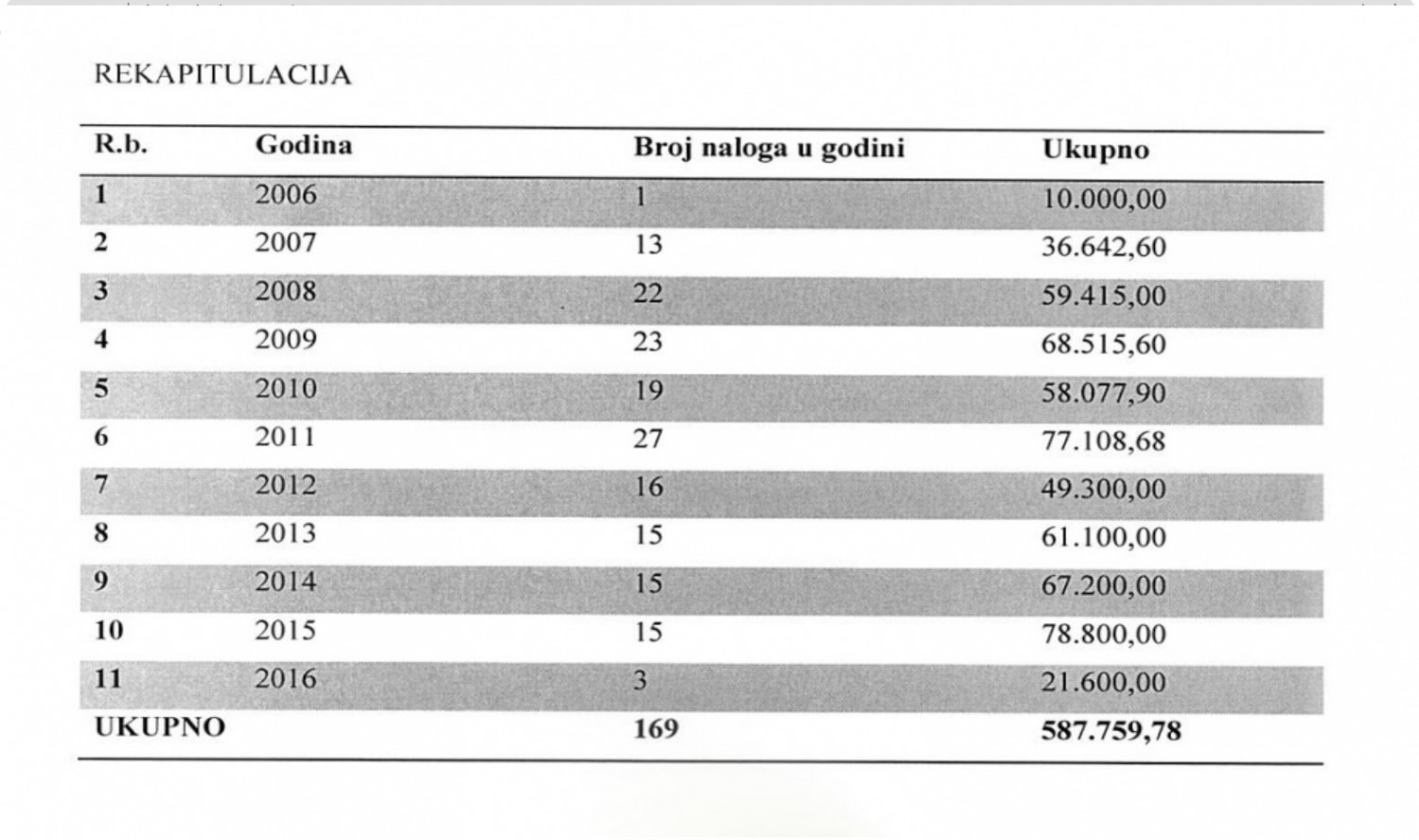 REKAPITULACIJA

| R.b. | Godina | Broj naloga u godini | Ukupno |
|---|---|---|---|
| 1 | 2006 | 1 | 10.000,00 |
| 2 | 2007 | 13 | 36.642,60 |
| 3 | 2008 | 22 | 59.415,00 |
| 4 | 2009 | 23 | 68.515,60 |
| 5 | 2010 | 19 | 58.077,90 |
| 6 | 2011 | 27 | 77.108,68 |
| 7 | 2012 | 16 | 49.300,00 |
| 8 | 2013 | 15 | 61.100,00 |
| 9 | 2014 | 15 | 67.200,00 |
| 10 | 2015 | 15 | 78.800,00 |
| 11 | 2016 | 3 | 21.600,00 |
| UKUPNO | | 169 | 587.759,78 |